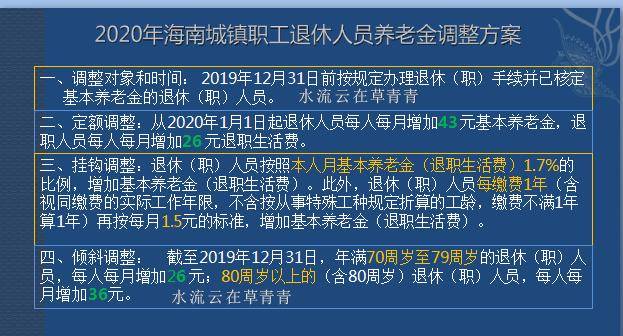 2020年海南城镇职工退休人员养老金调整方案

一、调整对象和时间：2019年12月31日前按规定办理退休（职）手续并已核定基本养老金的退休（职）人员。 水流云在草青青

二、定额调整：从2020年1月1日起退休人员每人每月增加43元基本养老金，退职人员每人每月增加26元退职生活费。

三、挂钩调整：退休（职）人员按照本人月基本养老金（退职生活费）1.7%的比例，增加基本养老金（退职生活费）。此外，退休（职）人员每缴费1年（含视同缴费的实际工作年限，不含按从事特殊工种规定折算的工龄，缴费不满1年算1年）再按每月1.5元的标准，增加基本养老金（退职生活费）。

四、倾斜调整： 截至2019年12月31日，年满70周岁至79周岁的退休（职）人员，每人每月增加26元；80周岁以上的（含80周岁）退休（职）人员，每人每月增加36元。 水流云在草青青